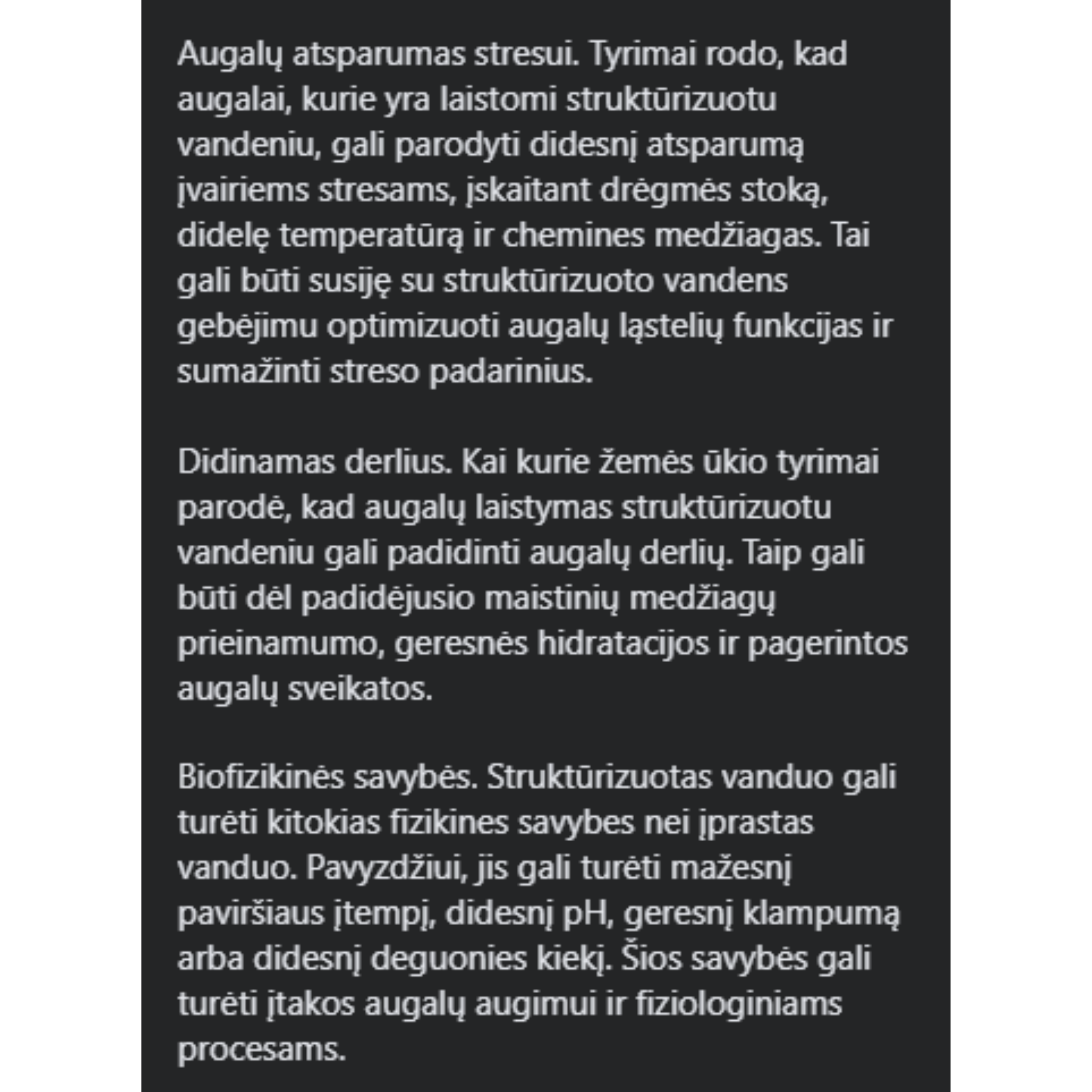 Augalų atsparumas stresui. Tyrimai rodo, kad augalai, kurie yra laistomi struktūrizuotu vandeniu, gali parodyti didesnį atsparumą įvairiems stresams, įskaitant drėgmės stoką, didelę temperatūrą ir chemines medžiagas. Tai gali būti susiję su struktūrizuoto vandens gebėjimu optimizuoti augalų ląstelių funkcijas ir sumažinti streso padarinius.

Didinamas derlius. Kai kurie žemės ūkio tyrimai parodė, kad augalų laistymas struktūrizuotu vandeniu gali padidinti augalų derlių. Taip gali būti dėl padidėjusio maistinių medžiagų prieinamumo, geresnės hidratacijos ir pagerintos augalų sveikatos.

Biofizikinės savybės. Struktūrizuotas vanduo gali turėti kitokias fizikines savybes nei įprastas vanduo. Pavyzdžiui, jis gali turėti mažesnį paviršiaus įtempį, didesnį pH, geresnį klampumą arba didesnį deguonies kiekį. Šios savybės gali turėti įtakos augalų augimui ir fiziologiniams procesams.